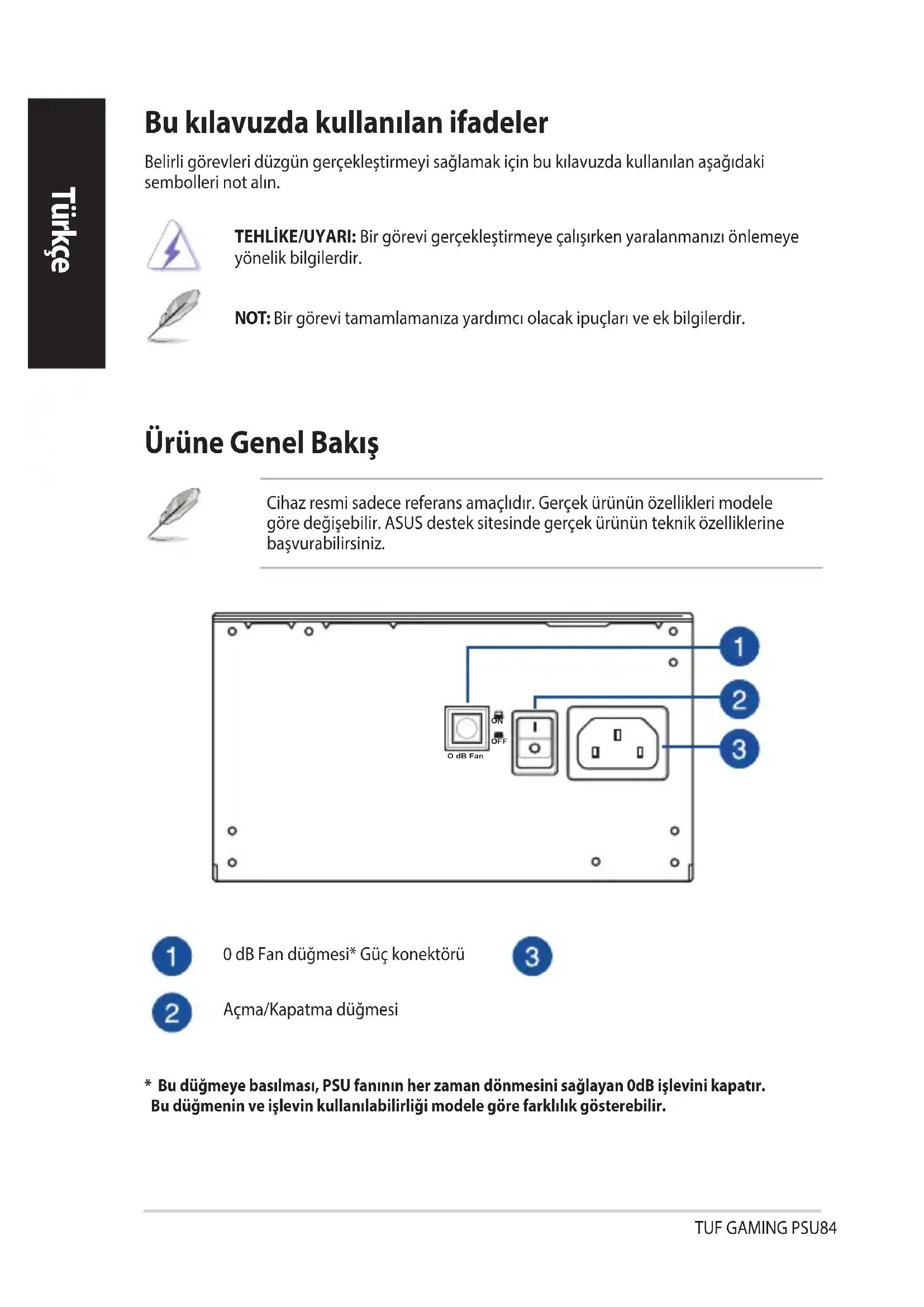 Türkçe

Bu kılavuzda kullanılan ifadeler

Belirli görevleri düzgün gerçekleştirmeyi sağlamak için bu kılavuzda kullanılan aşağıdaki sembolleri not alın.

TEHLİKE/UYARI: Bir görevi gerçekleştirmeye çalışırken yaralanmanızı önlemeye yönelik bilgilerdir.

NOT: Bir görevi tamamlamanıza yardımcı olacak ipuçları ve ek bilgilerdir.

Ürüne Genel Bakış

Cihaz resmi sadece referans amaçlıdır. Gerçek ürünün özellikleri modele göre değişebilir. ASUS destek sitesinde gerçek ürünün teknik özelliklerine başvurabilirsiniz.

ON
OFF
O dB Fan
1
2
3

1 0 dB Fan düğmesi* Güç konektörü 3

2 Açma/Kapatma düğmesi

* Bu düğmeye basılması, PSU fanının her zaman dönmesini sağlayan 0dB işlevini kapatır. Bu düğmenin ve işlevin kullanılabilirliği modele göre farklılık gösterebilir.

TUF GAMING PSU84